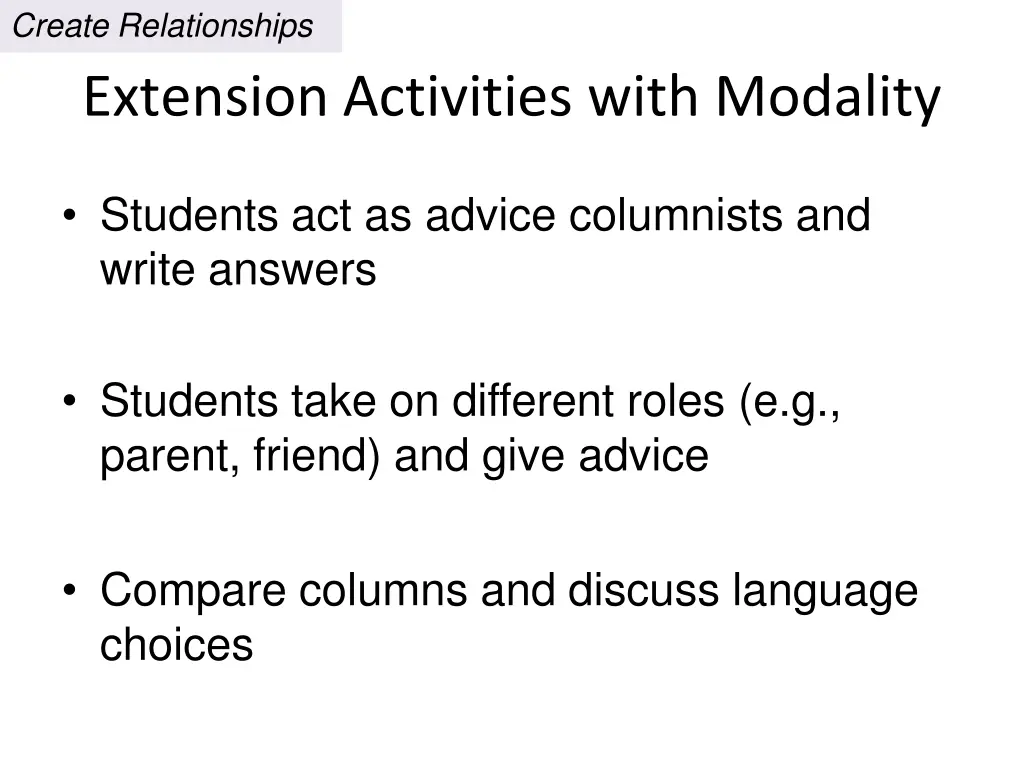 Create Relationships

Extension Activities with Modality

• Students act as advice columnists and write answers

• Students take on different roles (e.g., parent, friend) and give advice

• Compare columns and discuss language choices